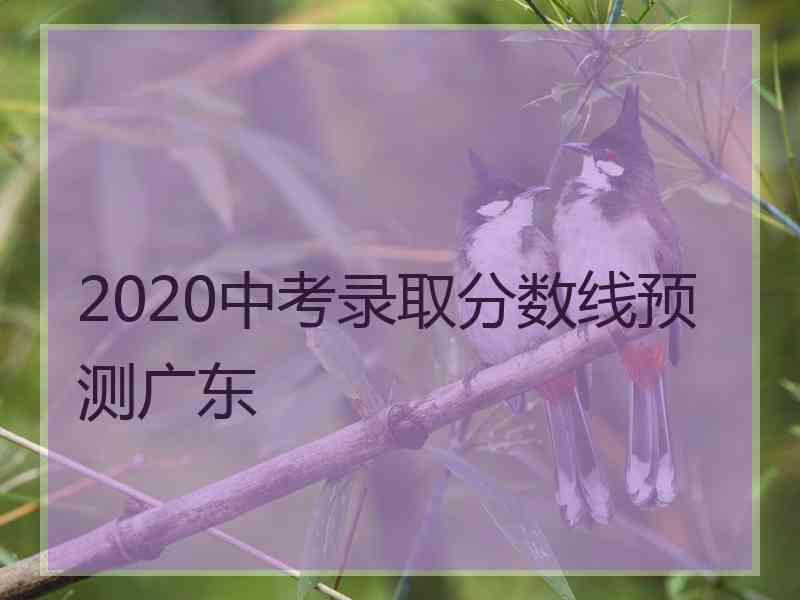 2020中考录取分数线预测广东